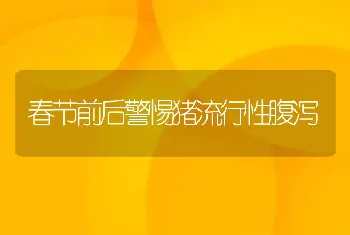 春节前后警惕猪流行性腹泻